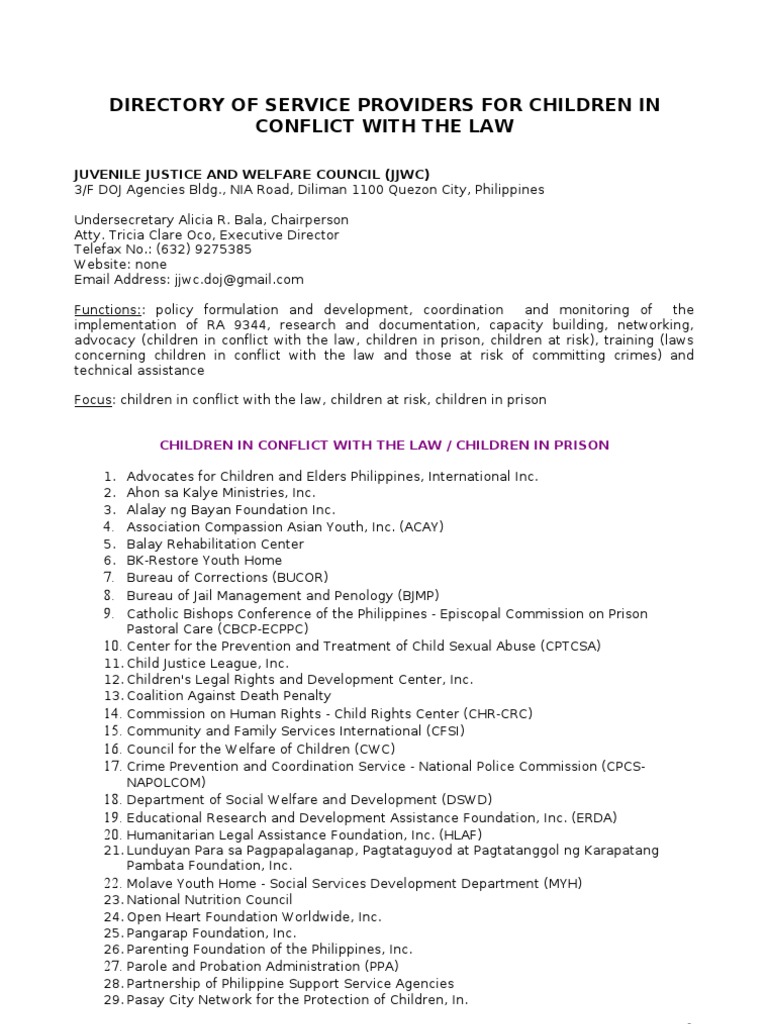 DIRECTORY OF SERVICE PROVIDERS FOR CHILDREN IN CONFLICT WITH THE LAW

JUVENILE JUSTICE AND WELFARE COUNCIL (JJWC)
3/F DOJ Agencies Bldg., NIA Road, Diliman 1100 Quezon City, Philippines

Undersecretary Alicia R. Bala, Chairperson
Atty. Tricia Clare Oco, Executive Director
Telefax No.: (632) 9275385
Website: none
Email Address: jjwc.doj@gmail.com

Functions:: policy formulation and development, coordination and monitoring of the implementation of RA 9344, research and documentation, capacity building, networking, advocacy (children in conflict with the law, children in prison, children at risk), training (laws concerning children in conflict with the law and those at risk of committing crimes) and technical assistance

Focus: children in conflict with the law, children at risk, children in prison

CHILDREN IN CONFLICT WITH THE LAW / CHILDREN IN PRISON

1. Advocates for Children and Elders Philippines, International Inc.
2. Ahon sa Kalye Ministries, Inc.
3. Alalay ng Bayan Foundation Inc.
4. Association Compassion Asian Youth, Inc. (ACAY)
5. Balay Rehabilitation Center
6. BK-Restore Youth Home
7. Bureau of Corrections (BUCOR)
8. Bureau of Jail Management and Penology (BJMP)
9. Catholic Bishops Conference of the Philippines - Episcopal Commission on Prison Pastoral Care (CBCP-ECPPC)
10. Center for the Prevention and Treatment of Child Sexual Abuse (CPTCSA)
11. Child Justice League, Inc.
12. Children's Legal Rights and Development Center, Inc.
13. Coalition Against Death Penalty
14. Commission on Human Rights - Child Rights Center (CHR-CRC)
15. Community and Family Services International (CFSI)
16. Council for the Welfare of Children (CWC)
17. Crime Prevention and Coordination Service - National Police Commission (CPCS-NAPOLCOM)
18. Department of Social Welfare and Development (DSWD)
19. Educational Research and Development Assistance Foundation, Inc. (ERDA)
20. Humanitarian Legal Assistance Foundation, Inc. (HLAF)
21. Lunduyan Para sa Pagpapalaganap, Pagtataguyod at Pagtatanggol ng Karapatang Pambata Foundation, Inc.
22. Molave Youth Home - Social Services Development Department (MYH)
23. National Nutrition Council
24. Open Heart Foundation Worldwide, Inc.
25. Pangarap Foundation, Inc.
26. Parenting Foundation of the Philippines, Inc.
27. Parole and Probation Administration (PPA)
28. Partnership of Philippine Support Service Agencies
29. Pasay City Network for the Protection of Children, In.